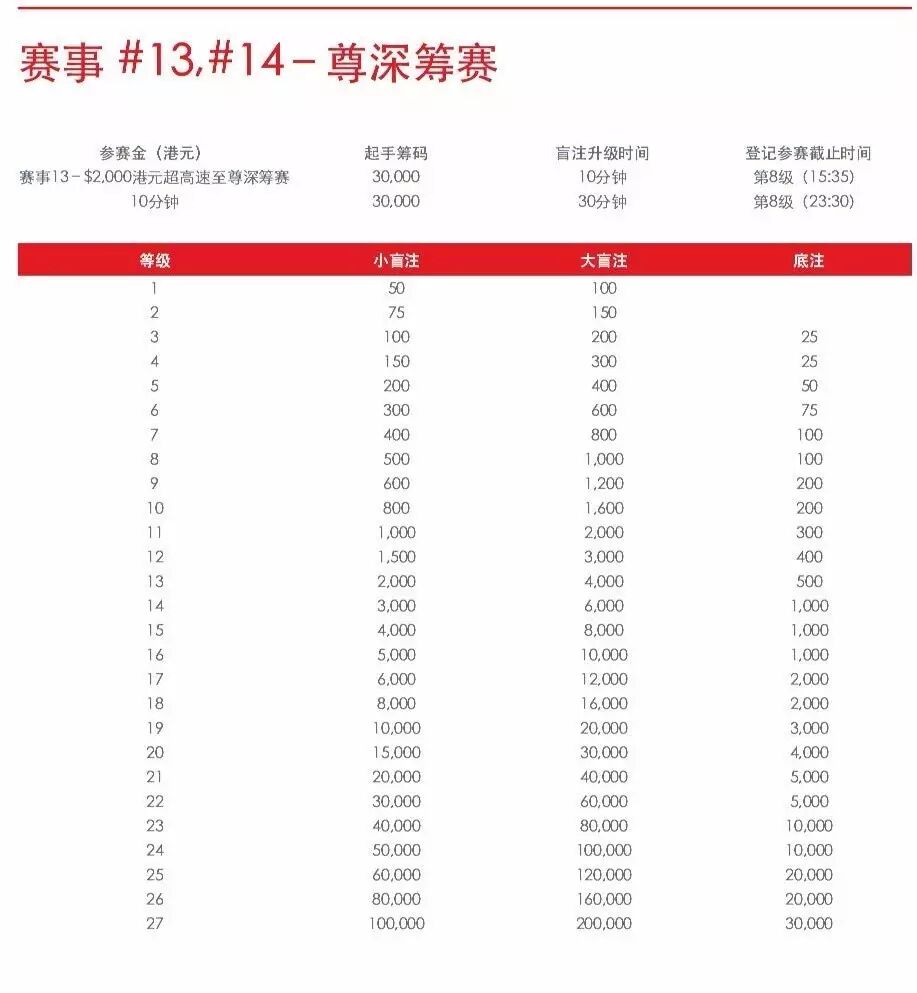 赛事 #13,#14 – 尊深筹赛

| 参赛金（港元） | 起手筹码 | 盲注升级时间 | 登记参赛截止时间 |
|---|---|---|---|
| 赛事13 – $2,000港元超高速至尊深筹赛 | 30,000 | 10分钟 | 第8级（15:35） |
| 10分钟 | 30,000 | 30分钟 | 第8级（23:30） |

| 等级 | 小盲注 | 大盲注 | 底注 |
|---|---|---|---|
| 1 | 50 | 100 | |
| 2 | 75 | 150 | |
| 3 | 100 | 200 | 25 |
| 4 | 150 | 300 | 25 |
| 5 | 200 | 400 | 50 |
| 6 | 300 | 600 | 75 |
| 7 | 400 | 800 | 100 |
| 8 | 500 | 1,000 | 100 |
| 9 | 600 | 1,200 | 200 |
| 10 | 800 | 1,600 | 200 |
| 11 | 1,000 | 2,000 | 300 |
| 12 | 1,500 | 3,000 | 400 |
| 13 | 2,000 | 4,000 | 500 |
| 14 | 3,000 | 6,000 | 1,000 |
| 15 | 4,000 | 8,000 | 1,000 |
| 16 | 5,000 | 10,000 | 1,000 |
| 17 | 6,000 | 12,000 | 2,000 |
| 18 | 8,000 | 16,000 | 2,000 |
| 19 | 10,000 | 20,000 | 3,000 |
| 20 | 15,000 | 30,000 | 4,000 |
| 21 | 20,000 | 40,000 | 5,000 |
| 22 | 30,000 | 60,000 | 5,000 |
| 23 | 40,000 | 80,000 | 10,000 |
| 24 | 50,000 | 100,000 | 10,000 |
| 25 | 60,000 | 120,000 | 20,000 |
| 26 | 80,000 | 160,000 | 20,000 |
| 27 | 100,000 | 200,000 | 30,000 |